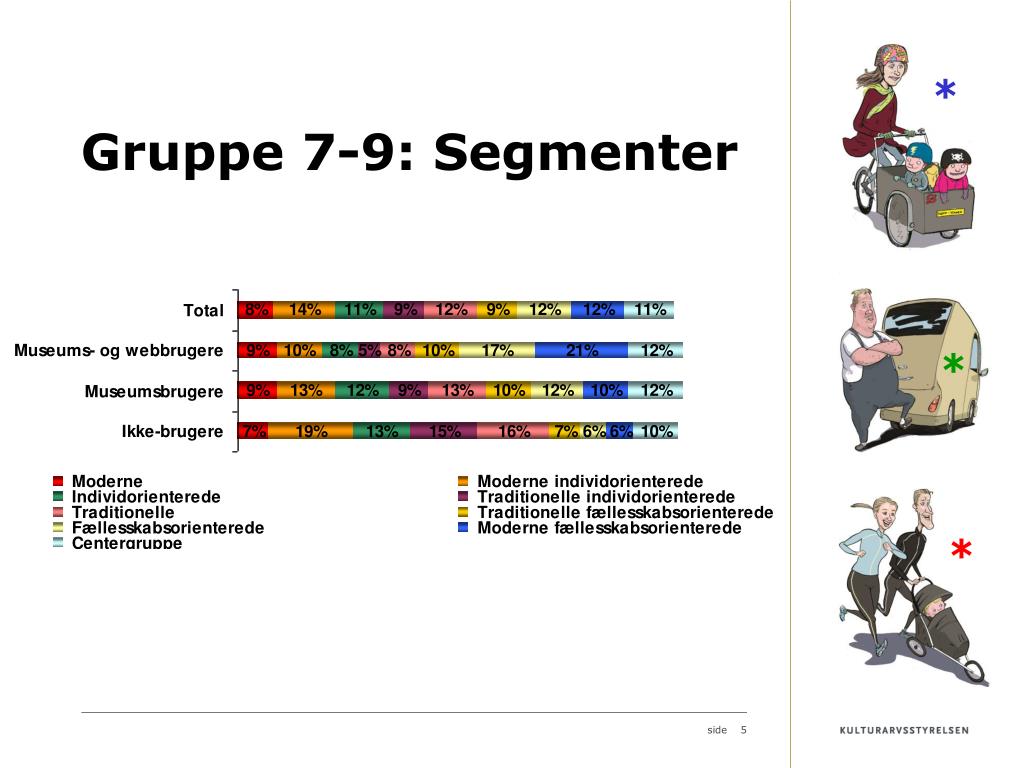 Gruppe 7-9: Segmenter

| | | | | | | | | | |
|---|---|---|---|---|---|---|---|---|---|
| Total | 8% | 14% | 11% | 9% | 12% | 9% | 12% | 12% | 11% |
| Museums- og webbrugere | 9% | 10% | 8% | 5% | 8% | 10% | 17% | 21% | 12% |
| Museumsbrugere | 9% | 13% | 12% | 9% | 13% | 10% | 12% | 10% | 12% |
| Ikke-brugere | 7% | 19% | 13% | 15% | 16% | 7% | 6% | 6% | 10% |

Moderne
Individorienterede
Traditionelle
Fællesskabsorienterede
Centergruppe
Moderne individorienterede
Traditionelle individorienterede
Traditionelle fællesskabsorienterede
Moderne fællesskabsorienterede

*
*
*

side 5

KULTURARVSSTYRELSEN